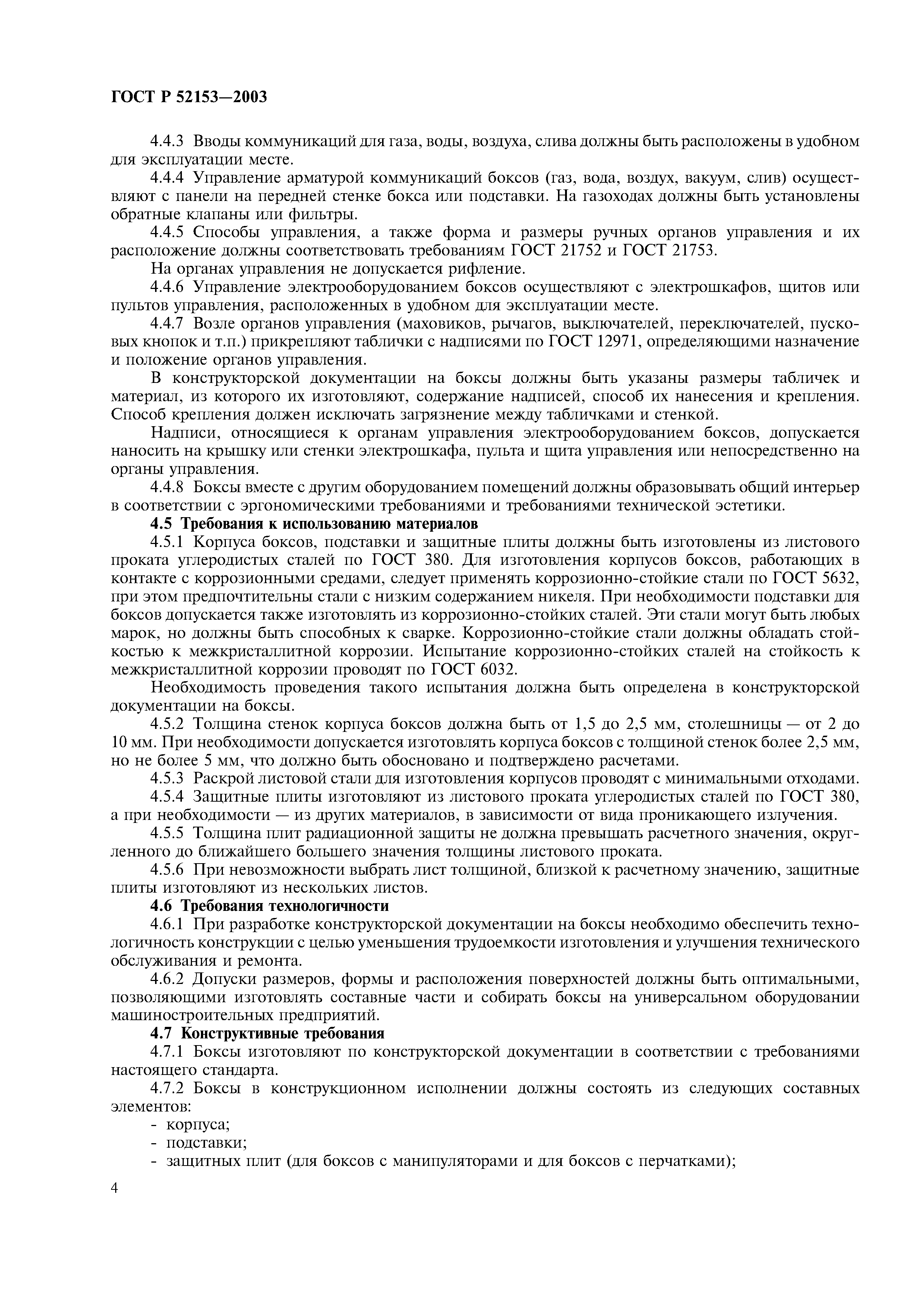 ГОСТ Р 52153—2003

4.4.3 Вводы коммуникаций для газа, воды, воздуха, слива должны быть расположены в удобном для эксплуатации месте.

4.4.4 Управление арматурой коммуникаций боксов (газ, вода, воздух, вакуум, слив) осуществляют с панели на передней стенке бокса или подставки. На газоходах должны быть установлены обратные клапаны или фильтры.

4.4.5 Способы управления, а также форма и размеры ручных органов управления и их расположение должны соответствовать требованиям ГОСТ 21752 и ГОСТ 21753.

На органах управления не допускается рифление.

4.4.6 Управление электрооборудованием боксов осуществляют с электрошкафов, щитов или пультов управления, расположенных в удобном для эксплуатации месте.

4.4.7 Возле органов управления (маховиков, рычагов, выключателей, переключателей, пусковых кнопок и т.п.) прикрепляют таблички с надписями по ГОСТ 12971, определяющими назначение и положение органов управления.

В конструкторской документации на боксы должны быть указаны размеры табличек и материал, из которого их изготовляют, содержание надписей, способ их нанесения и крепления. Способ крепления должен исключать загрязнение между табличками и стенкой.

Надписи, относящиеся к органам управления электрооборудованием боксов, допускается наносить на крышку или стенки электрошкафа, пульта и щита управления или непосредственно на органы управления.

4.4.8 Боксы вместе с другим оборудованием помещений должны образовывать общий интерьер в соответствии с эргономическими требованиями и требованиями технической эстетики.

4.5 Требования к использованию материалов

4.5.1 Корпуса боксов, подставки и защитные плиты должны быть изготовлены из листового проката углеродистых сталей по ГОСТ 380. Для изготовления корпусов боксов, работающих в контакте с коррозионными средами, следует применять коррозионно-стойкие стали по ГОСТ 5632, при этом предпочтительны стали с низким содержанием никеля. При необходимости подставки для боксов допускается также изготовлять из коррозионно-стойких сталей. Эти стали могут быть любых марок, но должны быть способных к сварке. Коррозионно-стойкие стали должны обладать стойкостью к межкристаллитной коррозии. Испытание коррозионно-стойких сталей на стойкость к межкристаллитной коррозии проводят по ГОСТ 6032.

Необходимость проведения такого испытания должна быть определена в конструкторской документации на боксы.

4.5.2 Толщина стенок корпуса боксов должна быть от 1,5 до 2,5 мм, столешницы — от 2 до 10 мм. При необходимости допускается изготовлять корпуса боксов с толщиной стенок более 2,5 мм, но не более 5 мм, что должно быть обосновано и подтверждено расчетами.

4.5.3 Раскрой листовой стали для изготовления корпусов проводят с минимальными отходами.

4.5.4 Защитные плиты изготовляют из листового проката углеродистых сталей по ГОСТ 380, а при необходимости — из других материалов, в зависимости от вида проникающего излучения.

4.5.5 Толщина плит радиационной защиты не должна превышать расчетного значения, округленного до ближайшего большего значения толщины листового проката.

4.5.6 При невозможности выбрать лист толщиной, близкой к расчетному значению, защитные плиты изготовляют из нескольких листов.

4.6 Требования технологичности

4.6.1 При разработке конструкторской документации на боксы необходимо обеспечить технологичность конструкции с целью уменьшения трудоемкости изготовления и улучшения технического обслуживания и ремонта.

4.6.2 Допуски размеров, формы и расположения поверхностей должны быть оптимальными, позволяющими изготовлять составные части и собирать боксы на универсальном оборудовании машиностроительных предприятий.

4.7 Конструктивные требования

4.7.1 Боксы изготовляют по конструкторской документации в соответствии с требованиями настоящего стандарта.

4.7.2 Боксы в конструкционном исполнении должны состоять из следующих составных элементов:

- корпуса;
- подставки;
- защитных плит (для боксов с манипуляторами и для боксов с перчатками);

4